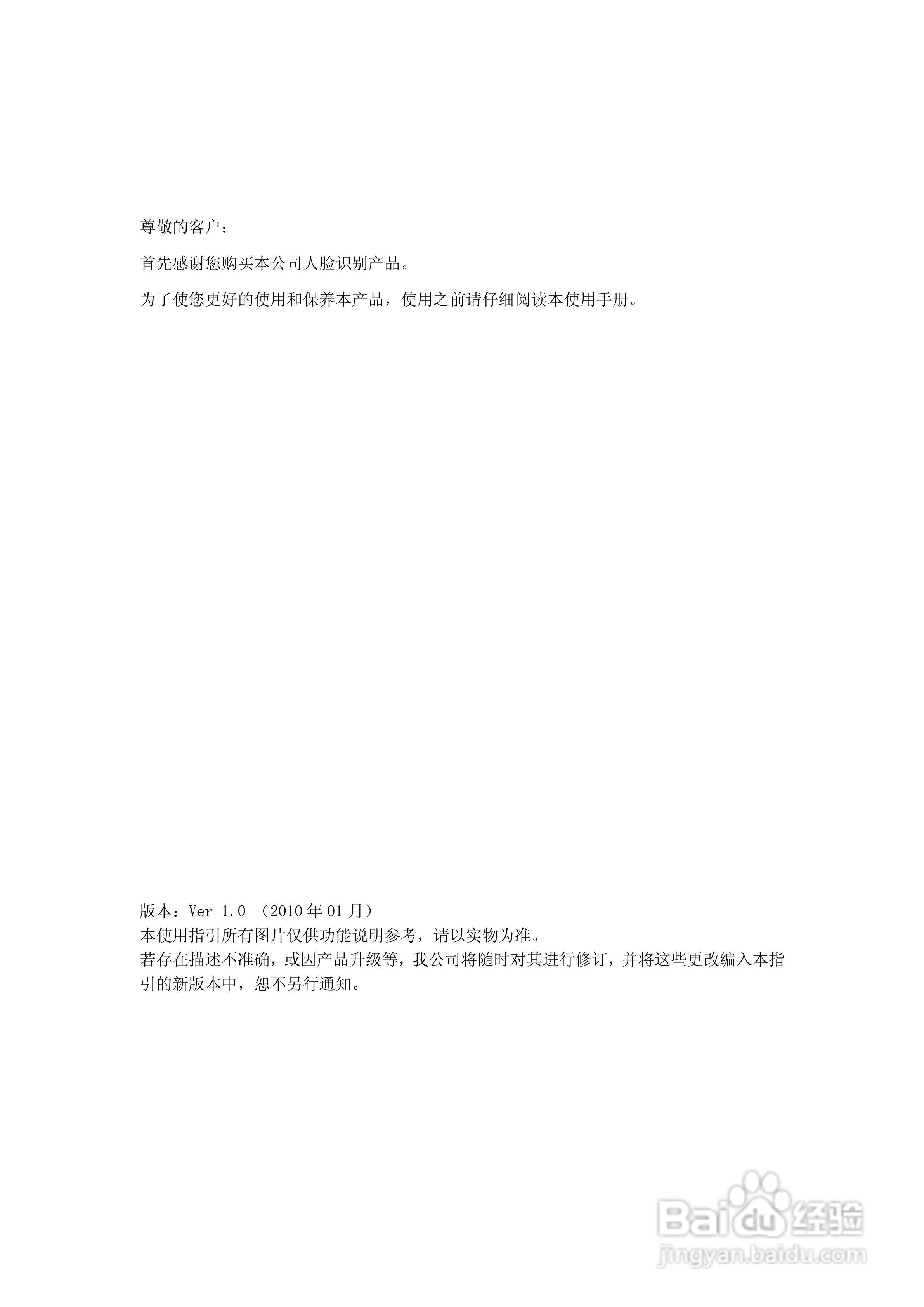 尊敬的客户：

首先感谢您购买本公司人脸识别产品。

为了使您更好的使用和保养本产品，使用之前请仔细阅读本使用手册。

版本：Ver 1.0 （2010 年 01 月）
本使用指引所有图片仅供功能说明参考，请以实物为准。
若存在描述不准确，或因产品升级等，我公司将随时对其进行修订，并将这些更改编入本指引的新版本中，恕不另行通知。

Baidu 经验
jingyan.baidu.com